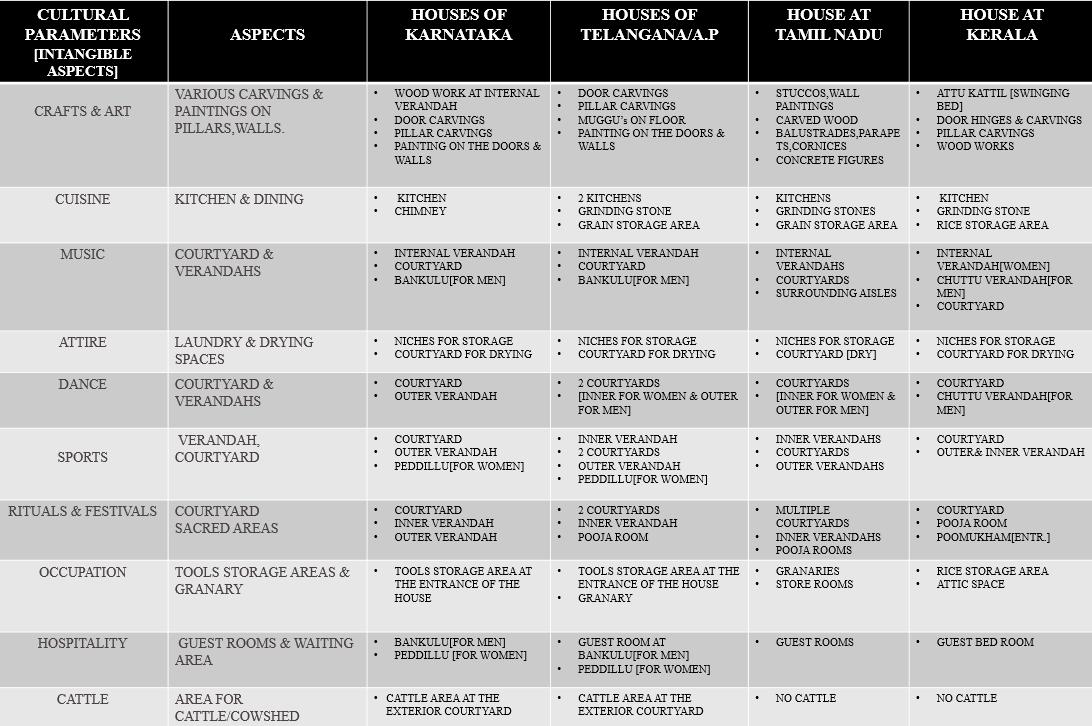 | CULTURAL PARAMETERS [INTANGIBLE ASPECTS] | ASPECTS | HOUSES OF KARNATAKA | HOUSES OF TELANGANA/A.P | HOUSE AT TAMIL NADU | HOUSE AT KERALA |
|---|---|---|---|---|---|
| CRAFTS & ART | VARIOUS CARVINGS & PAINTINGS ON PILLARS,WALLS. | • WOOD WORK AT INTERNAL VERANDAH • DOOR CARVINGS • PILLAR CARVINGS • PAINTING ON THE DOORS & WALLS | • DOOR CARVINGS • PILLAR CARVINGS • MUGGU's ON FLOOR • PAINTING ON THE DOORS & WALLS | • STUCCOS,WALL PAINTINGS • CARVED WOOD • BALUSTRADES,PARAPETS,CORNICES • CONCRETE FIGURES | • ATTU KATTIL [SWINGING BED] • DOOR HINGES & CARVINGS • PILLAR CARVINGS • WOOD WORKS |
| CUISINE | KITCHEN & DINING | • KITCHEN • CHIMNEY | • 2 KITCHENS • GRINDING STONE • GRAIN STORAGE AREA | • KITCHENS • GRINDING STONES • GRAIN STORAGE AREA | • KITCHEN • GRINDING STONE • RICE STORAGE AREA |
| MUSIC | COURTYARD & VERANDAHS | • INTERNAL VERANDAH • COURTYARD • BANKULU[FOR MEN] | • INTERNAL VERANDAH • COURTYARD • BANKULU[FOR MEN] | • INTERNAL VERANDAHS • COURTYARDS • SURROUNDING AISLES | • INTERNAL VERANDAH[WOMEN] • CHUTTU VERANDAH[FOR MEN] • COURTYARD |
| ATTIRE | LAUNDRY & DRYING SPACES | • NICHES FOR STORAGE • COURTYARD FOR DRYING | • NICHES FOR STORAGE • COURTYARD FOR DRYING | • NICHES FOR STORAGE • COURTYARD [DRY] | • NICHES FOR STORAGE • COURTYARD FOR DRYING |
| DANCE | COURTYARD & VERANDAHS | • COURTYARD • OUTER VERANDAH | • 2 COURTYARDS • [INNER FOR WOMEN & OUTER FOR MEN] | • COURTYARDS • [INNER FOR WOMEN & OUTER FOR MEN] | • COURTYARD • CHUTTU VERANDAH[FOR MEN] |
| SPORTS | VERANDAH, COURTYARD | • COURTYARD • OUTER VERANDAH • PEDDILLU[FOR WOMEN] | • INNER VERANDAH • 2 COURTYARDS • OUTER VERANDAH • PEDDILLU[FOR WOMEN] | • INNER VERANDAHS • COURTYARDS • OUTER VERANDAHS | • COURTYARD • OUTER& INNER VERANDAH |
| RITUALS & FESTIVALS | COURTYARD SACRED AREAS | • COURTYARD • INNER VERANDAH • OUTER VERANDAH | • 2 COURTYARDS • INNER VERANDAH • POOJA ROOM | • MULTIPLE COURTYARDS • INNER VERANDAHS • POOJA ROOMS | • COURTYARD • POOJA ROOM • POOMUKHAM[ENTR.] |
| OCCUPATION | TOOLS STORAGE AREAS & GRANARY | • TOOLS STORAGE AREA AT THE ENTRANCE OF THE HOUSE | • TOOLS STORAGE AREA AT THE ENTRANCE OF THE HOUSE • GRANARY | • GRANARIES • STORE ROOMS | • RICE STORAGE AREA • ATTIC SPACE |
| HOSPITALITY | GUEST ROOMS & WAITING AREA | • BANKULU[FOR MEN] • PEDDILLU [FOR WOMEN] | • GUEST ROOM AT BANKULU[FOR MEN] • PEDDILLU [FOR WOMEN] | • GUEST ROOMS | • GUEST BED ROOM |
| CATTLE | AREA FOR CATTLE/COWSHED | • CATTLE AREA AT THE EXTERIOR COURTYARD | • CATTLE AREA AT THE EXTERIOR COURTYARD | • NO CATTLE | • NO CATTLE |